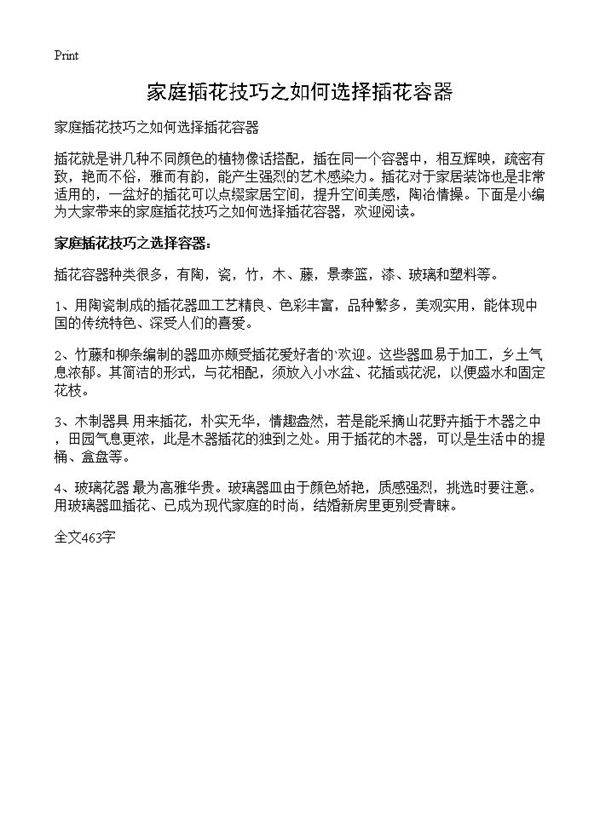 Print

家庭插花技巧之如何选择插花容器

家庭插花技巧之如何选择插花容器

插花就是讲几种不同颜色的植物像话搭配，插在同一个容器中，相互辉映，疏密有致，艳而不俗，雅而有韵，能产生强烈的艺术感染力。插花对于家居装饰也是非常适用的，一盆好的插花可以点缀家居空间，提升空间美感，陶冶情操。下面是小编为大家带来的家庭插花技巧之如何选择插花容器，欢迎阅读。

家庭插花技巧之选择容器：

插花容器种类很多，有陶，瓷，竹，木、藤，景泰篮，漆、玻璃和塑料等。

1、用陶瓷制成的插花器皿工艺精良、色彩丰富，品种繁多，美观实用，能体现中国的传统特色、深受人们的喜爱。

2、竹藤和柳条编制的器皿亦颇受插花爱好者的`欢迎。这些器皿易于加工，乡土气息浓郁。其简洁的形式，与花相配，须放入小水盆、花插或花泥，以便盛水和固定花枝。

3、木制器具 用来插花，朴实无华，情趣盎然，若是能采摘山花野卉插于木器之中，田园气息更浓，此是木器插花的独到之处。用于插花的木器，可以是生活中的提桶、盒盘等。

4、玻璃花器 最为高雅华贵。玻璃器皿由于颜色娇艳，质感强烈，挑选时要注意。用玻璃器皿插花、已成为现代家庭的时尚，结婚新房里更别受青睐。

全文463字